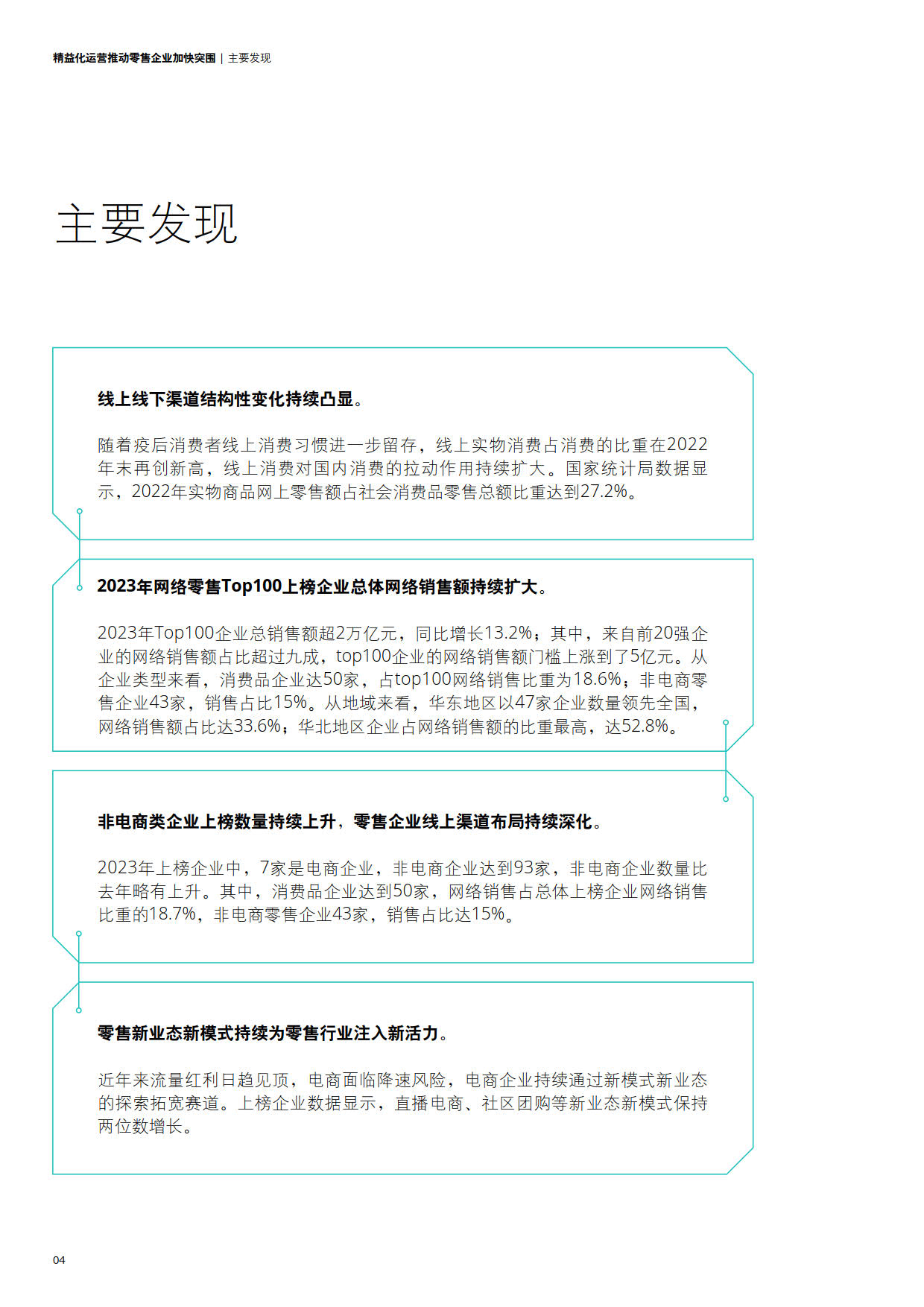 精益化运营推动零售企业加快突围 | 主要发现

主要发现

线上线下渠道结构性变化持续凸显。

随着疫后消费者线上消费习惯进一步留存，线上实物消费占消费的比重在2022年末再创新高，线上消费对国内消费的拉动作用持续扩大。国家统计局数据显示，2022年实物商品网上零售额占社会消费品零售总额比重达到27.2%。

2023年网络零售Top100上榜企业总体网络销售额持续扩大。

2023年Top100企业总销售额超2万亿元，同比增长13.2%；其中，来自前20强企业的网络销售额占比超过九成，top100企业的网络销售额门槛上涨到了5亿元。从企业类型来看，消费品企业达50家，占top100网络销售比重为18.6%；非电商零售企业43家，销售占比15%。从地域来看，华东地区以47家企业数量领先全国，网络销售额占比达33.6%；华北地区企业占网络销售额的比重最高，达52.8%。

非电商类企业上榜数量持续上升，零售企业线上渠道布局持续深化。

2023年上榜企业中，7家是电商企业，非电商企业达到93家，非电商企业数量比去年略有上升。其中，消费品企业达到50家，网络销售占总体上榜企业网络销售比重的18.7%，非电商零售企业43家，销售占比达15%。

零售新业态新模式持续为零售行业注入新活力。

近年来流量红利日趋见顶，电商面临降速风险，电商企业持续通过新模式新业态的探索拓宽赛道。上榜企业数据显示，直播电商、社区团购等新业态新模式保持两位数增长。

04